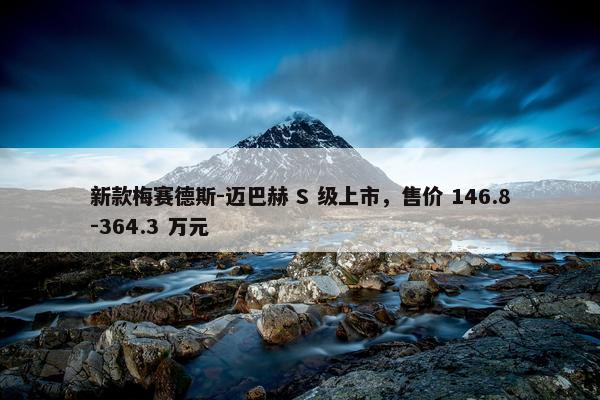 新款梅赛德斯-迈巴赫 S 级上市，售价 146.8-364.3 万元